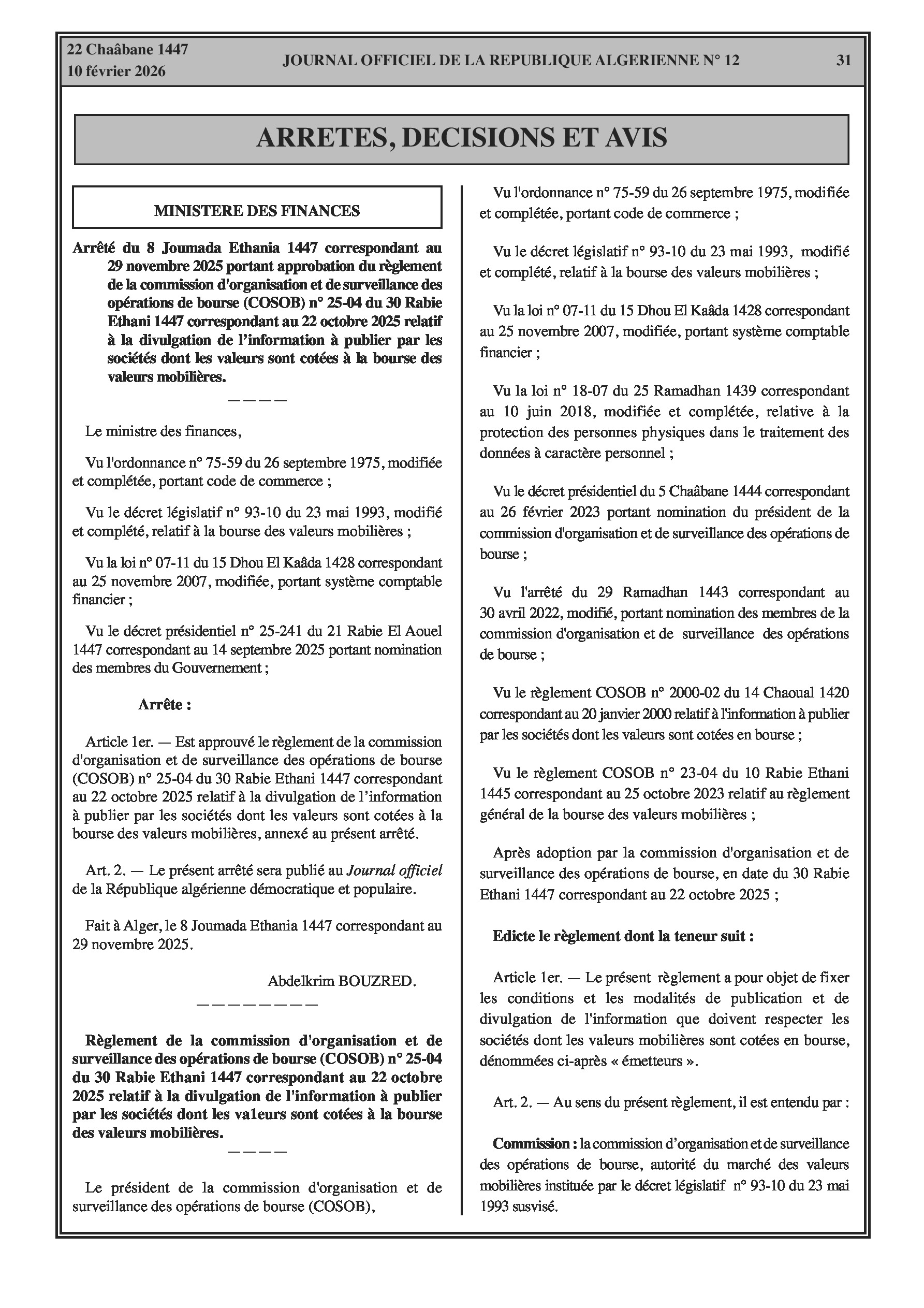 22 Chaâbane 1447
10 février 2026

JOURNAL OFFICIEL DE LA REPUBLIQUE ALGERIENNE N° 12

31

ARRETES, DECISIONS ET AVIS

MINISTERE DES FINANCES

Arrêté du 8 Joumada Ethania 1447 correspondant au 29 novembre 2025 portant approbation du règlement de la commission d'organisation et de surveillance des opérations de bourse (COSOB) n° 25-04 du 30 Rabie Ethani 1447 correspondant au 22 octobre 2025 relatif à la divulgation de l'information à publier par les sociétés dont les valeurs sont cotées à la bourse des valeurs mobilières.

————

Le ministre des finances,

Vu l'ordonnance n° 75-59 du 26 septembre 1975, modifiée et complétée, portant code de commerce ;

Vu le décret législatif n° 93-10 du 23 mai 1993, modifié et complété, relatif à la bourse des valeurs mobilières ;

Vu la loi n° 07-11 du 15 Dhou El Kaâda 1428 correspondant au 25 novembre 2007, modifiée, portant système comptable financier ;

Vu le décret présidentiel n° 25-241 du 21 Rabie El Aouel 1447 correspondant au 14 septembre 2025 portant nomination des membres du Gouvernement ;

Arrête :

Article 1er. — Est approuvé le règlement de la commission d'organisation et de surveillance des opérations de bourse (COSOB) n° 25-04 du 30 Rabie Ethani 1447 correspondant au 22 octobre 2025 relatif à la divulgation de l'information à publier par les sociétés dont les valeurs sont cotées à la bourse des valeurs mobilières, annexé au présent arrêté.

Art. 2. — Le présent arrêté sera publié au Journal officiel de la République algérienne démocratique et populaire.

Fait à Alger, le 8 Joumada Ethania 1447 correspondant au 29 novembre 2025.

Abdelkrim BOUZRED.

————————

Règlement de la commission d'organisation et de surveillance des opérations de bourse (COSOB) n° 25-04 du 30 Rabie Ethani 1447 correspondant au 22 octobre 2025 relatif à la divulgation de l'information à publier par les sociétés dont les va1eurs sont cotées à la bourse des valeurs mobilières.

————

Le président de la commission d'organisation et de surveillance des opérations de bourse (COSOB),

Vu l'ordonnance n° 75-59 du 26 septembre 1975, modifiée et complétée, portant code de commerce ;

Vu le décret législatif n° 93-10 du 23 mai 1993, modifié et complété, relatif à la bourse des valeurs mobilières ;

Vu la loi n° 07-11 du 15 Dhou El Kaâda 1428 correspondant au 25 novembre 2007, modifiée, portant système comptable financier ;

Vu la loi n° 18-07 du 25 Ramadhan 1439 correspondant au 10 juin 2018, modifiée et complétée, relative à la protection des personnes physiques dans le traitement des données à caractère personnel ;

Vu le décret présidentiel du 5 Chaâbane 1444 correspondant au 26 février 2023 portant nomination du président de la commission d'organisation et de surveillance des opérations de bourse ;

Vu l'arrêté du 29 Ramadhan 1443 correspondant au 30 avril 2022, modifié, portant nomination des membres de la commission d'organisation et de surveillance des opérations de bourse ;

Vu le règlement COSOB n° 2000-02 du 14 Chaoual 1420 correspondant au 20 janvier 2000 relatif à l'information à publier par les sociétés dont les valeurs sont cotées en bourse ;

Vu le règlement COSOB n° 23-04 du 10 Rabie Ethani 1445 correspondant au 25 octobre 2023 relatif au règlement général de la bourse des valeurs mobilières ;

Après adoption par la commission d'organisation et de surveillance des opérations de bourse, en date du 30 Rabie Ethani 1447 correspondant au 22 octobre 2025 ;

Edicte le règlement dont la teneur suit :

Article 1er. — Le présent règlement a pour objet de fixer les conditions et les modalités de publication et de divulgation de l'information que doivent respecter les sociétés dont les valeurs mobilières sont cotées en bourse, dénommées ci-après « émetteurs ».

Art. 2. — Au sens du présent règlement, il est entendu par :

Commission : la commission d'organisation et de surveillance des opérations de bourse, autorité du marché des valeurs mobilières instituée par le décret législatif n° 93-10 du 23 mai 1993 susvisé.